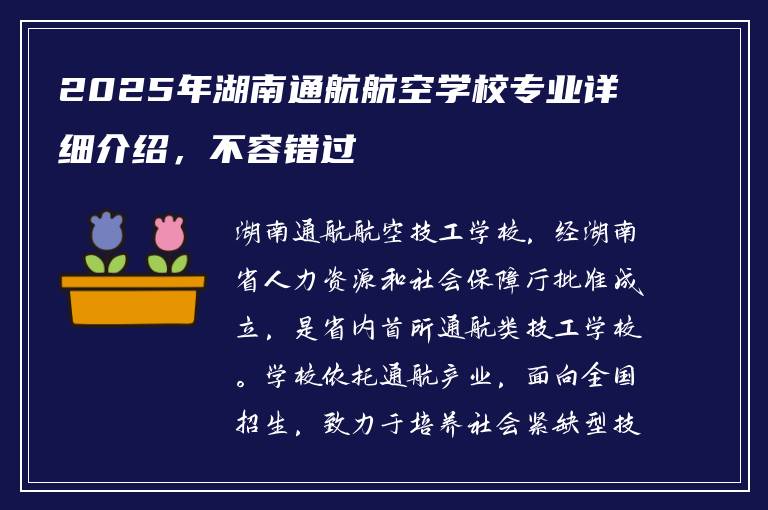 2025年湖南通航航空学校专业详细介绍，不容错过

湖南通航航空技工学校，经湖南省人力资源和社会保障厅批准成立，是省内首所通航类技工学校。学校依托通航产业，面向全国招生，致力于培养社会紧缺型技